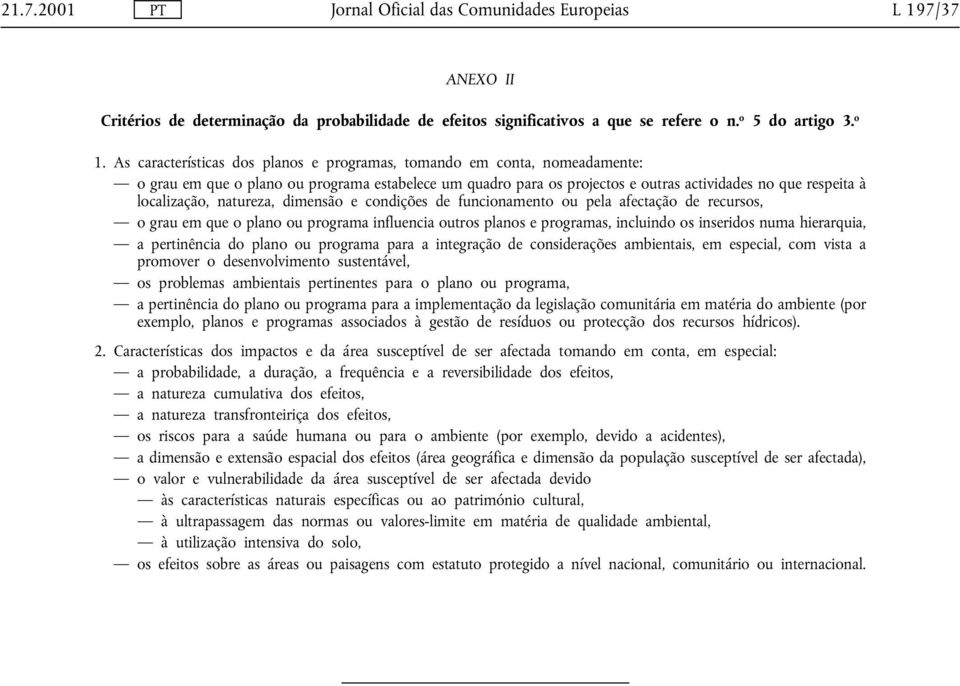 21.7.2001 PT Jornal Oficial das Comunidades Europeias L 197/37

ANEXO II

Critérios de determinação da probabilidade de efeitos significativos a que se refere o n.º 5 do artigo 3.º

1. As características dos planos e programas, tomando em conta, nomeadamente:

— o grau em que o plano ou programa estabelece um quadro para os projectos e outras actividades no que respeita à localização, natureza, dimensão e condições de funcionamento ou pela afectação de recursos,

— o grau em que o plano ou programa influencia outros planos e programas, incluindo os inseridos numa hierarquia,

— a pertinência do plano ou programa para a integração de considerações ambientais, em especial, com vista a promover o desenvolvimento sustentável,

— os problemas ambientais pertinentes para o plano ou programa,

— a pertinência do plano ou programa para a implementação da legislação comunitária em matéria do ambiente (por exemplo, planos e programas associados à gestão de resíduos ou protecção dos recursos hídricos).

2. Características dos impactos e da área susceptível de ser afectada tomando em conta, em especial:

— a probabilidade, a duração, a frequência e a reversibilidade dos efeitos,

— a natureza cumulativa dos efeitos,

— a natureza transfronteiriça dos efeitos,

— os riscos para a saúde humana ou para o ambiente (por exemplo, devido a acidentes),

— a dimensão e extensão espacial dos efeitos (área geográfica e dimensão da população susceptível de ser afectada),

— o valor e vulnerabilidade da área susceptível de ser afectada devido

— às características naturais específicas ou ao património cultural,

— à ultrapassagem das normas ou valores-limite em matéria de qualidade ambiental,

— à utilização intensiva do solo,

— os efeitos sobre as áreas ou paisagens com estatuto protegido a nível nacional, comunitário ou internacional.